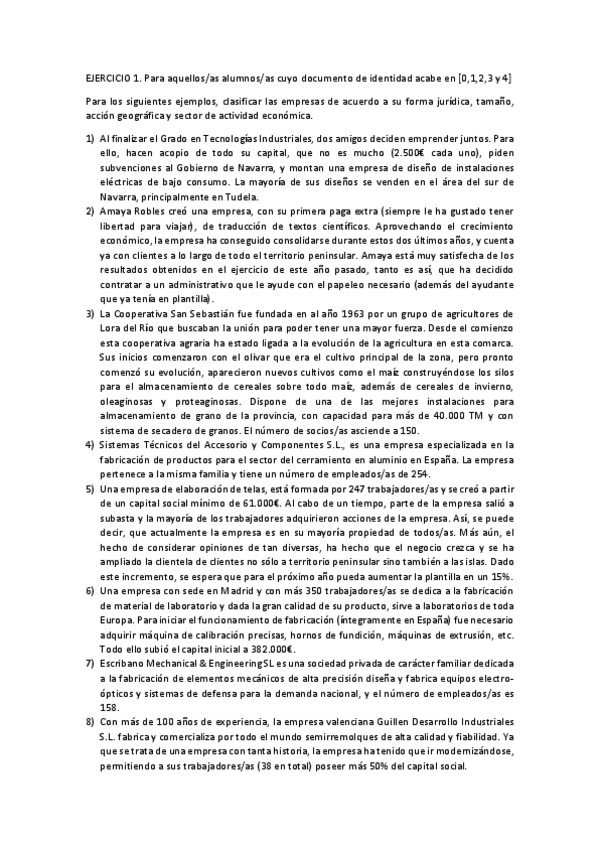 EJERCICIO 1. Para aquellos/as alumnos/as cuyo documento de identidad acabe en [0,1,2,3 y 4]

Para los siguientes ejemplos, clasificar las empresas de acuerdo a su forma jurídica, tamaño, acción geográfica y sector de actividad económica.

1) Al finalizar el Grado en Tecnologías Industriales, dos amigos deciden emprender juntos. Para ello, hacen acopio de todo su capital, que no es mucho (2.500€ cada uno), piden subvenciones al Gobierno de Navarra, y montan una empresa de diseño de instalaciones eléctricas de bajo consumo. La mayoría de sus diseños se venden en el área del sur de Navarra, principalmente en Tudela.

2) Amaya Robles creó una empresa, con su primera paga extra (siempre le ha gustado tener libertad para viajar), de traducción de textos científicos. Aprovechando el crecimiento económico, la empresa ha conseguido consolidarse durante estos dos últimos años, y cuenta ya con clientes a lo largo de todo el territorio peninsular. Amaya está muy satisfecha de los resultados obtenidos en el ejercicio de este año pasado, tanto es así, que ha decidido contratar a un administrativo que le ayude con el papeleo necesario (además del ayudante que ya tenía en plantilla).

3) La Cooperativa San Sebastián fue fundada en al año 1963 por un grupo de agricultores de Lora del Río que buscaban la unión para poder tener una mayor fuerza. Desde el comienzo esta cooperativa agraria ha estado ligada a la evolución de la agricultura en esta comarca. Sus inicios comenzaron con el olivar que era el cultivo principal de la zona, pero pronto comenzó su evolución, aparecieron nuevos cultivos como el maíz construyéndose los silos para el almacenamiento de cereales sobre todo maíz, además de cereales de invierno, oleaginosas y proteaginosas. Dispone de una de las mejores instalaciones para almacenamiento de grano de la provincia, con capacidad para más de 40.000 TM y con sistema de secadero de granos. El número de socios/as asciende a 150.

4) Sistemas Técnicos del Accesorio y Componentes S.L., es una empresa especializada en la fabricación de productos para el sector del cerramiento en aluminio en España. La empresa pertenece a la misma familia y tiene un número de empleados/as de 254.

5) Una empresa de elaboración de telas, está formada por 247 trabajadores/as y se creó a partir de un capital social mínimo de 61.000€. Al cabo de un tiempo, parte de la empresa salió a subasta y la mayoría de los trabajadores adquirieron acciones de la empresa. Así, se puede decir, que actualmente la empresa es en su mayoría propiedad de todos/as. Más aún, el hecho de considerar opiniones de tan diversas, ha hecho que el negocio crezca y se ha ampliado la clientela de clientes no sólo a territorio peninsular sino también a las islas. Dado este incremento, se espera que para el próximo año pueda aumentar la plantilla en un 15%.

6) Una empresa con sede en Madrid y con más 350 trabajadores/as se dedica a la fabricación de material de laboratorio y dada la gran calidad de su producto, sirve a laboratorios de toda Europa. Para iniciar el funcionamiento de fabricación (íntegramente en España) fue necesario adquirir máquina de calibración precisas, hornos de fundición, máquinas de extrusión, etc. Todo ello subió el capital inicial a 382.000€.

7) Escribano Mechanical & Engineering SL es una sociedad privada de carácter familiar dedicada a la fabricación de elementos mecánicos de alta precisión diseña y fabrica equipos electro-ópticos y sistemas de defensa para la demanda nacional, y el número de empleados/as es 158.

8) Con más de 100 años de experiencia, la empresa valenciana Guillen Desarrollo Industriales S.L. fabrica y comercializa por todo el mundo semirremolques de alta calidad y fiabilidad. Ya que se trata de una empresa con tanta historia, la empresa ha tenido que ir modernizándose, permitiendo a sus trabajadores/as (38 en total) poseer más 50% del capital social.